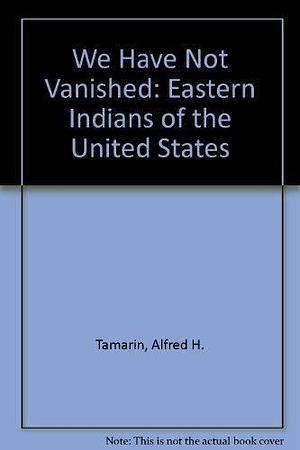 We Have Not Vanished: Eastern Indians of the United States

Tamarin, Alfred H.

Note: This is not the actual book cover